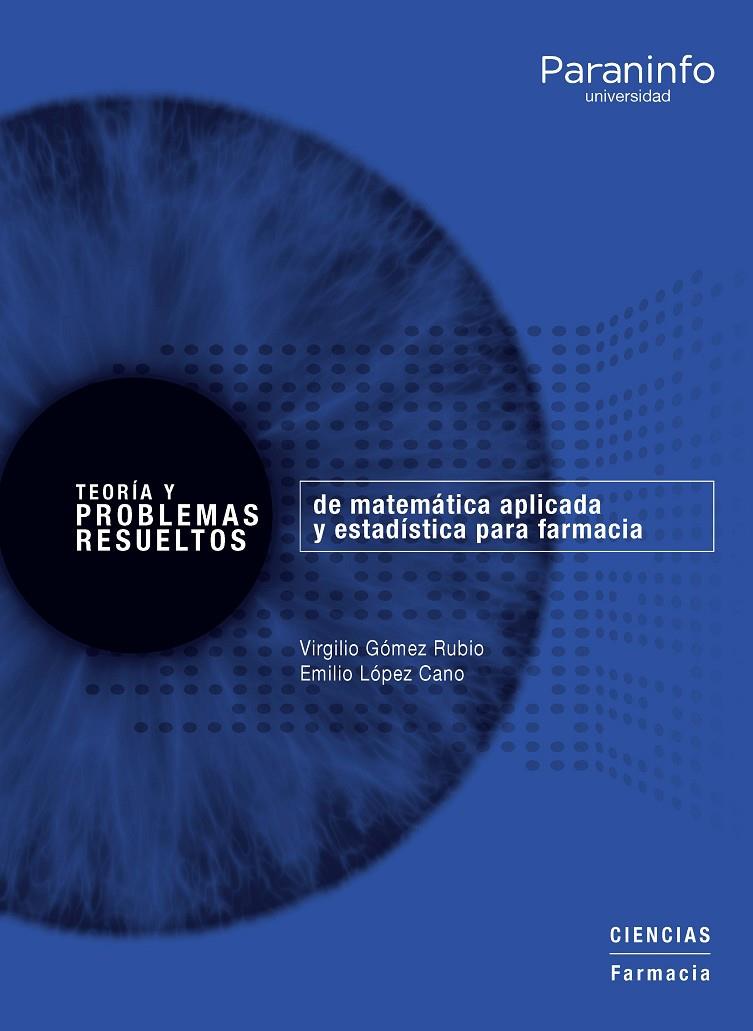 Paraninfo
universidad

TEORÍA Y
PROBLEMAS
RESUELTOS

de matemática aplicada
y estadística para farmacia

Virgilio Gómez Rubio
Emilio López Cano

CIENCIAS
Farmacia